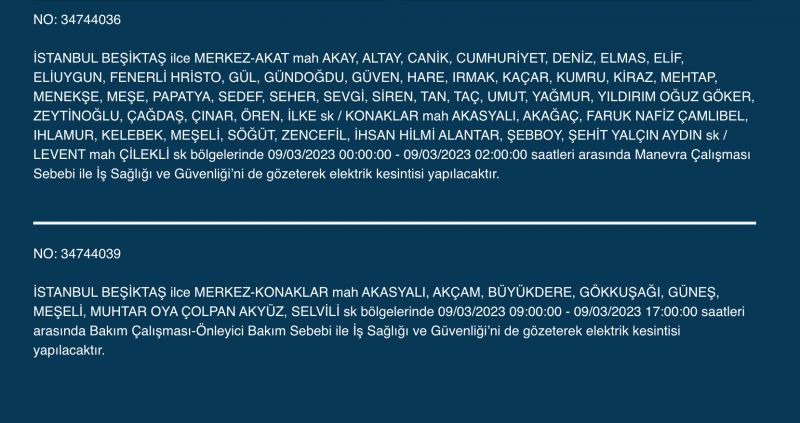 NO: 34744036

İSTANBUL BEŞİKTAŞ ilce MERKEZ-AKAT mah AKAY, ALTAY, CANİK, CUMHURİYET, DENİZ, ELMAS, ELİF, ELİUYGUN, FENERLİ HRİSTO, GÜL, GÜNDOĞDU, GÜVEN, HARE, IRMAK, KAÇAR, KUMRU, KİRAZ, MEHTAP, MENEKŞE, MEŞE, PAPATYA, SEDEF, SEHER, SEVGİ, SİREN, TAN, TAÇ, UMUT, YAĞMUR, YILDIRIM OĞUZ GÖKER, ZEYTİNOĞLU, ÇAĞDAŞ, ÇINAR, ÖREN, İLKE sk / KONAKLAR mah AKASYALI, AKAĞAÇ, FARUK NAFİZ ÇAMLIBEL, IHLAMUR, KELEBEK, MEŞELİ, SÖĞÜT, ZENCEFİL, İHSAN HİLMİ ALANTAR, ŞEBBOY, ŞEHİT YALÇIN AYDIN sk / LEVENT mah ÇİLEKLİ sk bölgelerinde 09/03/2023 00:00:00 - 09/03/2023 02:00:00 saatleri arasında Manevra Çalışması Sebebi ile İş Sağlığı ve Güvenliği'ni de gözeterek elektrik kesintisi yapılacaktır.

NO: 34744039

İSTANBUL BEŞİKTAŞ ilce MERKEZ-KONAKLAR mah AKASYALI, AKÇAM, BÜYÜKDERE, GÖKKUŞAĞI, GÜNEŞ, MEŞELİ, MUHTAR OYA ÇOLPAN AKYÜZ, SELVİLİ sk bölgelerinde 09/03/2023 09:00:00 - 09/03/2023 17:00:00 saatleri arasında Bakım Çalışması-Önleyici Bakım Sebebi ile İş Sağlığı ve Güvenliği'ni de gözeterek elektrik kesintisi yapılacaktır.